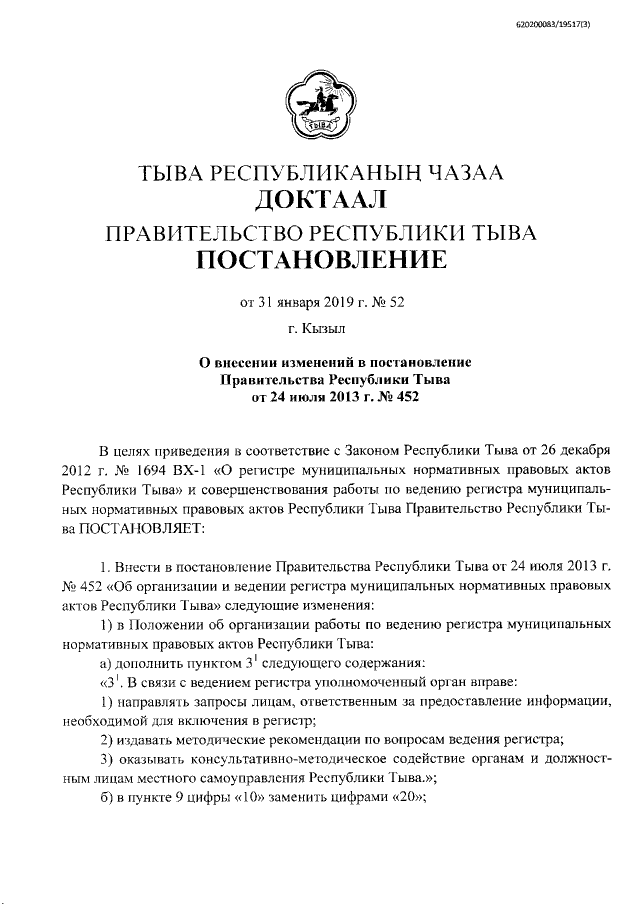 620200083/19517(3)

ТЫВА

ТЫВА РЕСПУБЛИКАНЫҢ ЧАЗАА
ДОКТААЛ
ПРАВИТЕЛЬСТВО РЕСПУБЛИКИ ТЫВА
ПОСТАНОВЛЕНИЕ

от 31 января 2019 г. № 52

г. Кызыл

О внесении изменений в постановление Правительства Республики Тыва от 24 июля 2013 г. № 452

В целях приведения в соответствие с Законом Республики Тыва от 26 декабря 2012 г. № 1694 ВХ-1 «О регистре муниципальных нормативных правовых актов Республики Тыва» и совершенствования работы по ведению регистра муниципальных нормативных правовых актов Республики Тыва Правительство Республики Тыва ПОСТАНОВЛЯЕТ:

1. Внести в постановление Правительства Республики Тыва от 24 июля 2013 г. № 452 «Об организации и ведении регистра муниципальных нормативных правовых актов Республики Тыва» следующие изменения:

1) в Положении об организации работы по ведению регистра муниципальных нормативных правовых актов Республики Тыва:

а) дополнить пунктом $3^1$ следующего содержания:

«$3^1$. В связи с ведением регистра уполномоченный орган вправе:

1) направлять запросы лицам, ответственным за предоставление информации, необходимой для включения в регистр;

2) издавать методические рекомендации по вопросам ведения регистра;

3) оказывать консультативно-методическое содействие органам и должностным лицам местного самоуправления Республики Тыва.»;

б) в пункте 9 цифры «10» заменить цифрами «20»;